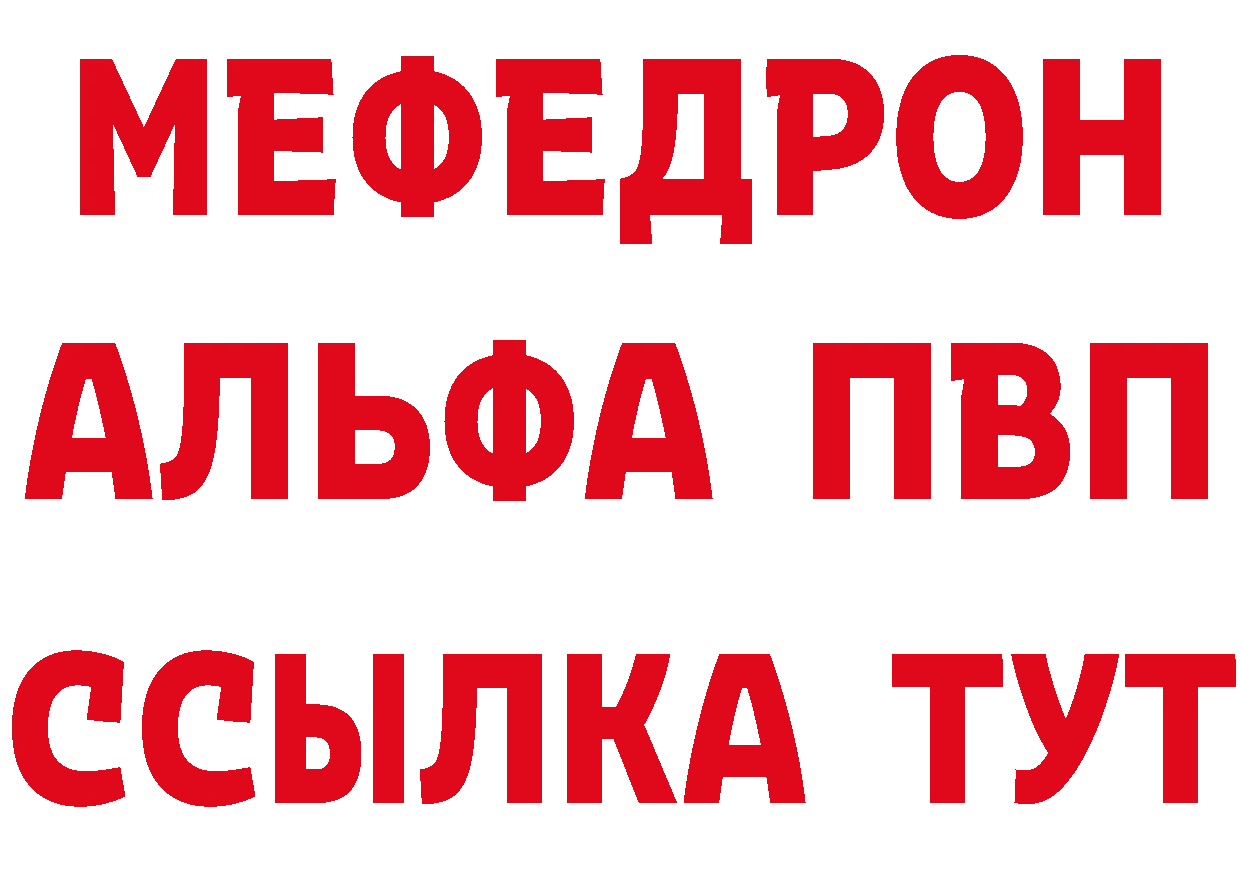 МЕФЕДРОН
АЛЬФА ПВП
ССЫЛКА ТУТ